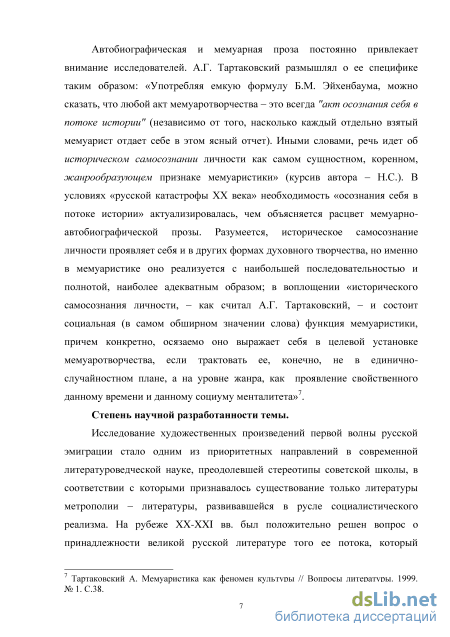 Автобиографическая и мемуарная проза постоянно привлекает внимание исследователей. А.Г. Тартаковский размышлял о ее специфике таким образом: «Употребляя емкую формулу Б.М. Эйхенбаума, можно сказать, что любой акт мемуаротворчества – это всегда "акт осознания себя в потоке истории" (независимо от того, насколько каждый отдельно взятый мемуарист отдает себе в этом ясный отчет). Иными словами, речь идет об историческом самосознании личности как самом сущностном, коренном, жанрообразующем признаке мемуаристики» (курсив автора – Н.С.). В условиях «русской катастрофы XX века» необходимость «осознания себя в потоке истории» актуализировалась, чем объясняется расцвет мемуарно-автобиографической прозы. Разумеется, историческое самосознание личности проявляет себя и в других формах духовного творчества, но именно в мемуаристике оно реализуется с наибольшей последовательностью и полнотой, наиболее адекватным образом; в воплощении «исторического самосознания личности, – как считал А.Г. Тартаковский, – и состоит социальная (в самом обширном значении слова) функция мемуаристики, причем конкретно, осязаемо оно выражает себя в целевой установке мемуаротворчества, если трактовать ее, конечно, не в единично-случайностном плане, а на уровне жанра, как проявление свойственного данному времени и данному социуму менталитета»$^7$.

Степень научной разработанности темы.

Исследование художественных произведений первой волны русской эмиграции стало одним из приоритетных направлений в современной литературоведческой науке, преодолевшей стереотипы советской школы, в соответствии с которыми признавалось существование только литературы метрополии – литературы, развивавшейся в русле социалистического реализма. На рубеже XX-XXI вв. был положительно решен вопрос о принадлежности великой русской литературе того ее потока, который

$^7$ Тартаковский А. Мемуаристика как феномен культуры // Вопросы литературы. 1999. № 1. С.38.

7

dsLib.net
библиотека диссертаций